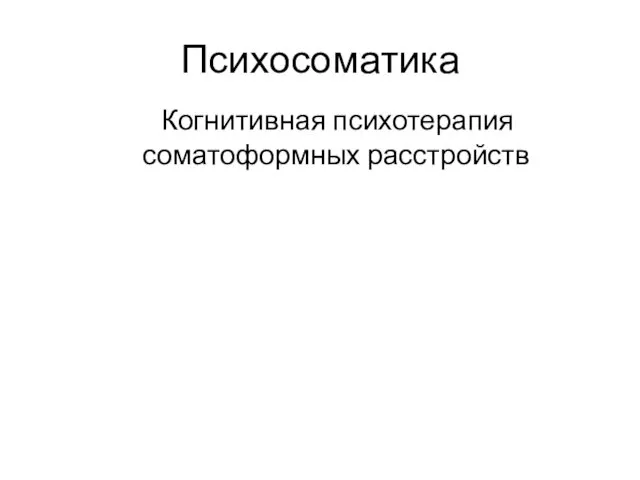 Психосоматика

Когнитивная психотерапия соматоформных расстройств